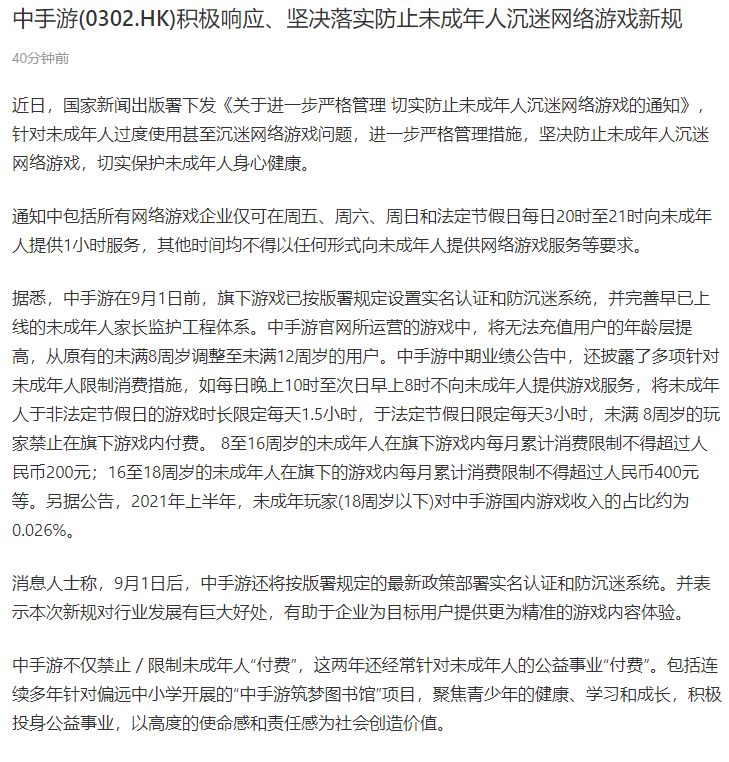 中手游(0302.HK)积极响应、坚决落实防止未成年人沉迷网络游戏新规

40分钟前

近日，国家新闻出版署下发《关于进一步严格管理 切实防止未成年人沉迷网络游戏的通知》，针对未成年人过度使用甚至沉迷网络游戏问题，进一步严格管理措施，坚决防止未成年人沉迷网络游戏，切实保护未成年人身心健康。

通知中包括所有网络游戏企业仅可在周五、周六、周日和法定节假日每日20时至21时向未成年人提供1小时服务，其他时间均不得以任何形式向未成年人提供网络游戏服务等要求。

据悉，中手游在9月1日前，旗下游戏已按版署规定设置实名认证和防沉迷系统，并完善早已上线的未成年人家长监护工程体系。中手游官网所运营的游戏中，将无法充值用户的年龄层提高，从原有的未满8周岁调整至未满12周岁的用户。中手游中期业绩公告中，还披露了多项针对未成年人限制消费措施，如每日晚上10时至次日早上8时不向未成年人提供游戏服务，将未成年人于非法定节假日的游戏时长限定每天1.5小时，于法定节假日限定每天3小时，未满 8周岁的玩家禁止在旗下游戏内付费。 8至16周岁的未成年人在旗下游戏内每月累计消费限制不得超过人民币200元；16至18周岁的未成年人在旗下的游戏内每月累计消费限制不得超过人民币400元等。另据公告，2021年上半年，未成年玩家(18周岁以下)对中手游国内游戏收入的占比约为0.026%。

消息人士称，9月1日后，中手游还将按版署规定的最新政策部署实名认证和防沉迷系统。并表示本次新规对行业发展有巨大好处，有助于企业为目标用户提供更为精准的游戏内容体验。

中手游不仅禁止 / 限制未成年人“付费”，这两年还经常针对未成年人的公益事业“付费”。包括连续多年针对偏远中小学开展的“中手游筑梦图书馆”项目，聚焦青少年的健康、学习和成长，积极投身公益事业，以高度的使命感和责任感为社会创造价值。